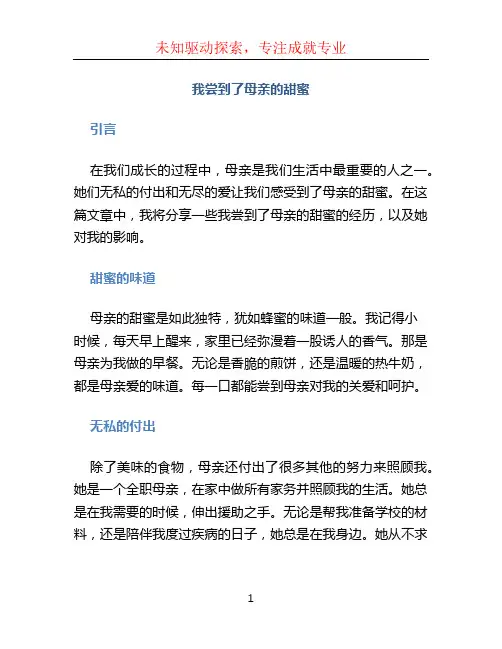 未知驱动探索，专注成就专业

我尝到了母亲的甜蜜

引言

在我们成长的过程中，母亲是我们生活中最重要的人之一。她们无私的付出和无尽的爱让我们感受到了母亲的甜蜜。在这篇文章中，我将分享一些我尝到了母亲的甜蜜的经历，以及她对我的影响。

甜蜜的味道

母亲的甜蜜是如此独特，犹如蜂蜜的味道一般。我记得小时候，每天早上醒来，家里已经弥漫着一股诱人的香气。那是母亲为我做的早餐。无论是香脆的煎饼，还是温暖的热牛奶，都是母亲爱的味道。每一口都能尝到母亲对我的关爱和呵护。

无私的付出

除了美味的食物，母亲还付出了很多其他的努力来照顾我。她是一个全职母亲，在家中做所有家务并照顾我的生活。她总是在我需要的时候，伸出援助之手。无论是帮我准备学校的材料，还是陪伴我度过疾病的日子，她总是在我身边。她从不求

1